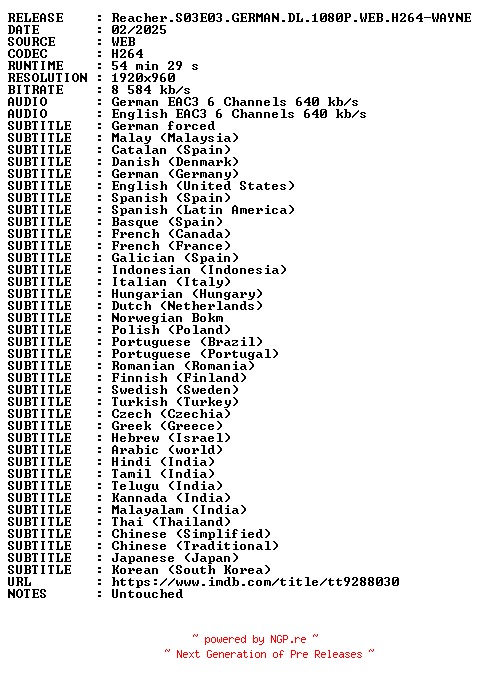 RELEASE : Reacher.S03E03.GERMAN.DL.1080P.WEB.H264-WAYNE
DATE : 02/2025
SOURCE : WEB
CODEC : H264
RUNTIME : 54 min 29 s
RESOLUTION : 1920x960
BITRATE : 8 584 kb/s
AUDIO : German EAC3 6 Channels 640 kb/s
AUDIO : English EAC3 6 Channels 640 kb/s
SUBTITLE : German forced
SUBTITLE : Malay (Malaysia)
SUBTITLE : Catalan (Spain)
SUBTITLE : Danish (Denmark)
SUBTITLE : German (Germany)
SUBTITLE : English (United States)
SUBTITLE : Spanish (Spain)
SUBTITLE : Spanish (Latin America)
SUBTITLE : Basque (Spain)
SUBTITLE : French (Canada)
SUBTITLE : French (France)
SUBTITLE : Galician (Spain)
SUBTITLE : Indonesian (Indonesia)
SUBTITLE : Italian (Italy)
SUBTITLE : Hungarian (Hungary)
SUBTITLE : Dutch (Netherlands)
SUBTITLE : Norwegian Bokm
SUBTITLE : Polish (Poland)
SUBTITLE : Portuguese (Brazil)
SUBTITLE : Portuguese (Portugal)
SUBTITLE : Romanian (Romania)
SUBTITLE : Finnish (Finland)
SUBTITLE : Swedish (Sweden)
SUBTITLE : Turkish (Turkey)
SUBTITLE : Czech (Czechia)
SUBTITLE : Greek (Greece)
SUBTITLE : Hebrew (Israel)
SUBTITLE : Arabic (world)
SUBTITLE : Hindi (India)
SUBTITLE : Tamil (India)
SUBTITLE : Telugu (India)
SUBTITLE : Kannada (India)
SUBTITLE : Malayalam (India)
SUBTITLE : Thai (Thailand)
SUBTITLE : Chinese (Simplified)
SUBTITLE : Chinese (Traditional)
SUBTITLE : Japanese (Japan)
SUBTITLE : Korean (South Korea)
URL : https://www.imdb.com/title/tt9288030
NOTES : Untouched

~ powered by NGP.re ~
~ Next Generation of Pre Releases ~